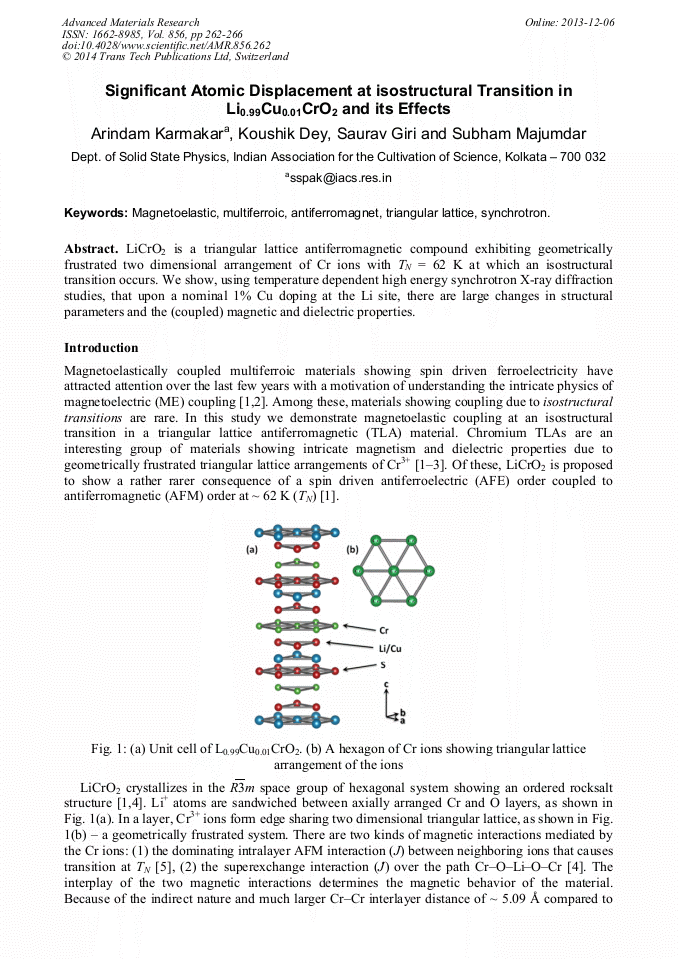 Advanced Materials Research
ISSN: 1662-8985, Vol. 856, pp 262-266
doi:10.4028/www.scientific.net/AMR.856.262
© 2014 Trans Tech Publications Ltd, Switzerland

Online: 2013-12-06

Significant Atomic Displacement at isostructural Transition in $Li_{0.99}Cu_{0.01}CrO_2$ and its Effects

Arindam Karmakar$^a$, Koushik Dey, Saurav Giri and Subham Majumdar

Dept. of Solid State Physics, Indian Association for the Cultivation of Science, Kolkata – 700 032

$^a$sspak@iacs.res.in

Keywords: Magnetoelastic, multiferroic, antiferromagnet, triangular lattice, synchrotron.

Abstract. $LiCrO_2$ is a triangular lattice antiferromagnetic compound exhibiting geometrically frustrated two dimensional arrangement of Cr ions with $T_N$ = 62 K at which an isostructural transition occurs. We show, using temperature dependent high energy synchrotron X-ray diffraction studies, that upon a nominal 1% Cu doping at the Li site, there are large changes in structural parameters and the (coupled) magnetic and dielectric properties.

Introduction

Magnetoelastically coupled multiferroic materials showing spin driven ferroelectricity have attracted attention over the last few years with a motivation of understanding the intricate physics of magnetoelectric (ME) coupling [1,2]. Among these, materials showing coupling due to isostructural transitions are rare. In this study we demonstrate magnetoelastic coupling at an isostructural transition in a triangular lattice antiferromagnetic (TLA) material. Chromium TLAs are an interesting group of materials showing intricate magnetism and dielectric properties due to geometrically frustrated triangular lattice arrangements of $Cr^{3+}$ [1–3]. Of these, $LiCrO_2$ is proposed to show a rather rarer consequence of a spin driven antiferroelectric (AFE) order coupled to antiferromagnetic (AFM) order at ~ 62 K ($T_N$) [1].

(a)
(b)
Cr
Li/Cu
S
c
b
a

Fig. 1: (a) Unit cell of $L_{0.99}Cu_{0.01}CrO_2$. (b) A hexagon of Cr ions showing triangular lattice arrangement of the ions

$LiCrO_2$ crystallizes in the $R\overline{3}m$ space group of hexagonal system showing an ordered rocksalt structure [1,4]. $Li^+$ atoms are sandwiched between axially arranged Cr and O layers, as shown in Fig. 1(a). In a layer, $Cr^{3+}$ ions form edge sharing two dimensional triangular lattice, as shown in Fig. 1(b) – a geometrically frustrated system. There are two kinds of magnetic interactions mediated by the Cr ions: (1) the dominating intralayer AFM interaction ($J$) between neighboring ions that causes transition at $T_N$ [5], (2) the superexchange interaction ($J$) over the path Cr–O–Li–O–Cr [4]. The interplay of the two magnetic interactions determines the magnetic behavior of the material. Because of the indirect nature and much larger Cr–Cr interlayer distance of ~ 5.09 Å compared to